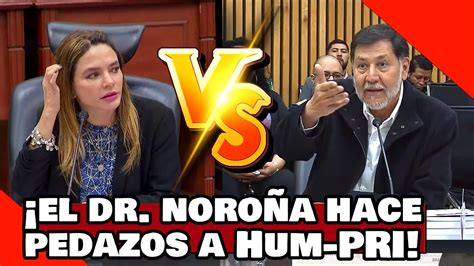 VS

¡EL DR. NOROÑA HACE PEDAZOS A HUM-PRI!